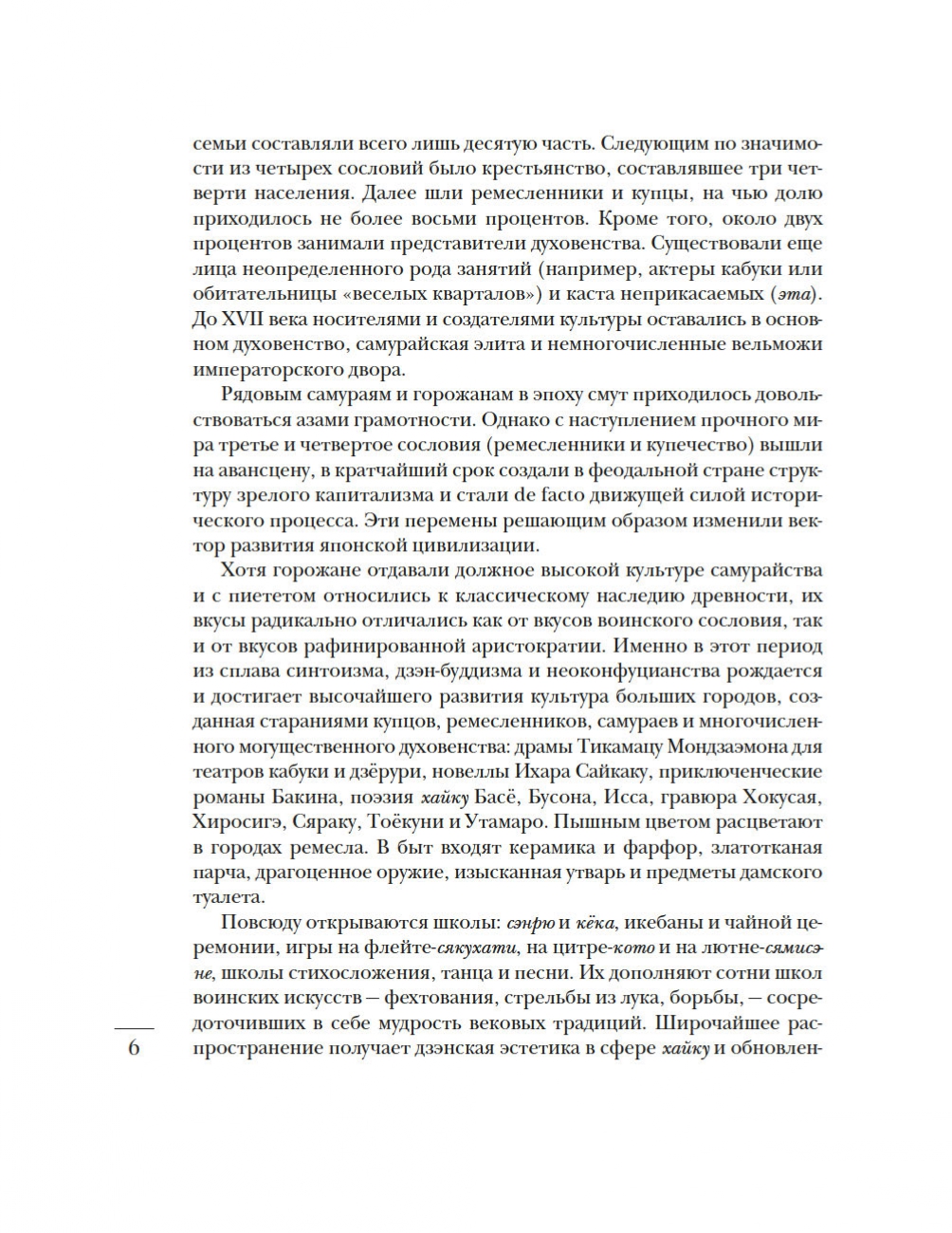 семьи составляли всего лишь десятую часть. Следующим по значимости из четырех сословий было крестьянство, составлявшее три четверти населения. Далее шли ремесленники и купцы, на чью долю приходилось не более восьми процентов. Кроме того, около двух процентов занимали представители духовенства. Существовали еще лица неопределенного рода занятий (например, актеры кабуки или обитательницы «веселых кварталов») и каста неприкасаемых (эта). До XVII века носителями и создателями культуры оставались в основном духовенство, самурайская элита и немногочисленные вельможи императорского двора.

Рядовым самураям и горожанам в эпоху смут приходилось довольствоваться азами грамотности. Однако с наступлением прочного мира третье и четвертое сословия (ремесленники и купечество) вышли на авансцену, в кратчайший срок создали в феодальной стране структуру зрелого капитализма и стали de facto движущей силой исторического процесса. Эти перемены решающим образом изменили вектор развития японской цивилизации.

Хотя горожане отдавали должное высокой культуре самурайства и с пиететом относились к классическому наследию древности, их вкусы радикально отличались как от вкусов воинского сословия, так и от вкусов рафинированной аристократии. Именно в этот период из сплава синтоизма, дзэн-буддизма и неоконфуцианства рождается и достигает высочайшего развития культура больших городов, созданная стараниями купцов, ремесленников, самураев и многочисленного могущественного духовенства: драмы Тикамацу Мондзаэмона для театров кабуки и дзёрури, новеллы Ихара Сайкаку, приключенческие романы Бакина, поэзия хайку Басё, Бусона, Исса, гравюра Хокусая, Хиросигэ, Сяраку, Тоёкуни и Утамаро. Пышным цветом расцветают в городах ремесла. В быт входят керамика и фарфор, златотканая парча, драгоценное оружие, изысканная утварь и предметы дамского туалета.

Повсюду открываются школы: сэнрю и кёка, икебаны и чайной церемонии, игры на флейте-сякухати, на цитре-кото и на лютне-сямисэне, школы стихосложения, танца и песни. Их дополняют сотни школ воинских искусств — фехтования, стрельбы из лука, борьбы, — сосредоточивших в себе мудрость вековых традиций. Широчайшее распространение получает дзэнская эстетика в сфере хайку и обновлен-

6